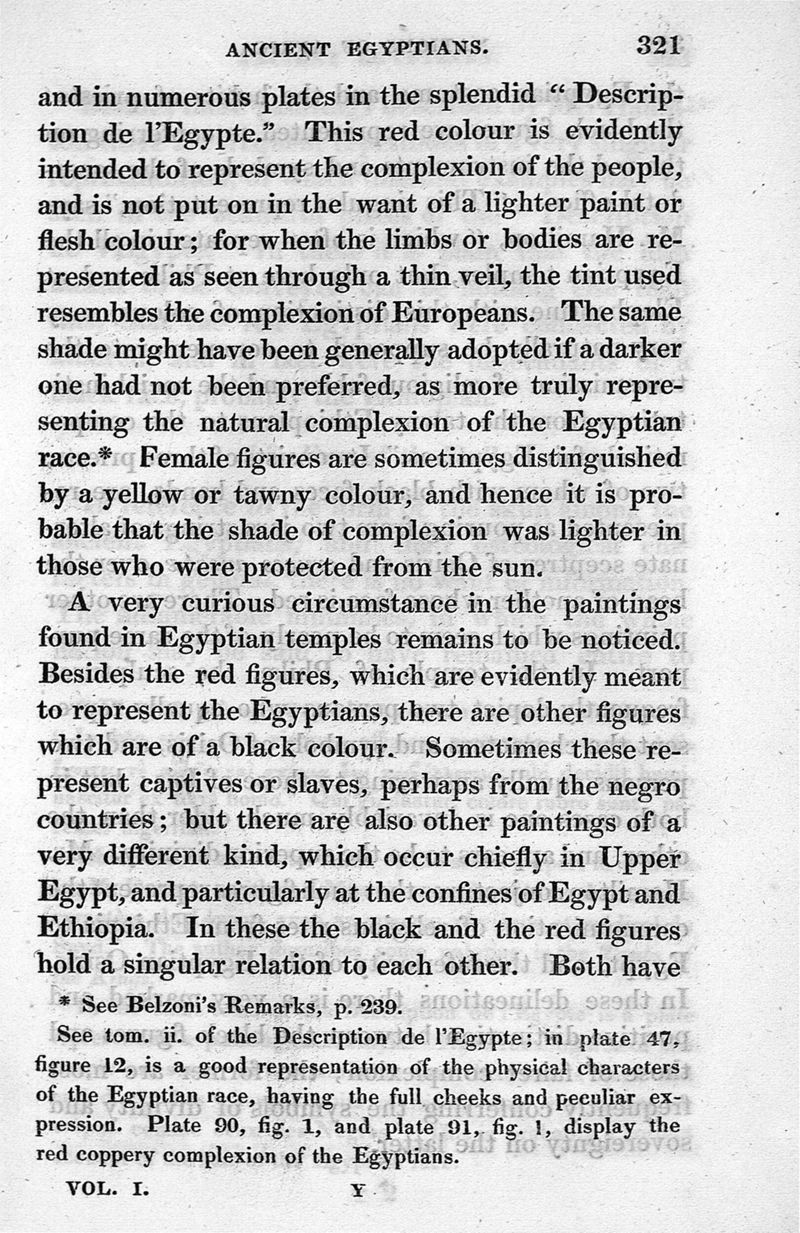 ANCIENT EGYPTIANS. 321

and in numerous plates in the splendid "Description de l'Egypte." This red colour is evidently intended to represent the complexion of the people, and is not put on in the want of a lighter paint or flesh colour; for when the limbs or bodies are represented as seen through a thin veil, the tint used resembles the complexion of Europeans. The same shade might have been generally adopted if a darker one had not been preferred, as more truly representing the natural complexion of the Egyptian race.* Female figures are sometimes distinguished by a yellow or tawny colour, and hence it is probable that the shade of complexion was lighter in those who were protected from the sun.

A very curious circumstance in the paintings found in Egyptian temples remains to be noticed. Besides the red figures, which are evidently meant to represent the Egyptians, there are other figures which are of a black colour. Sometimes these represent captives or slaves, perhaps from the negro countries; but there are also other paintings of a very different kind, which occur chiefly in Upper Egypt, and particularly at the confines of Egypt and Ethiopia. In these the black and the red figures hold a singular relation to each other. Both have

* See Belzoni's Remarks, p. 239.

See tom. ii. of the Description de l'Egypte; in plate 47, figure 12, is a good representation of the physical characters of the Egyptian race, having the full cheeks and peculiar expression. Plate 90, fig. 1, and plate 91, fig. 1, display the red coppery complexion of the Egyptians.

VOL. I. Y